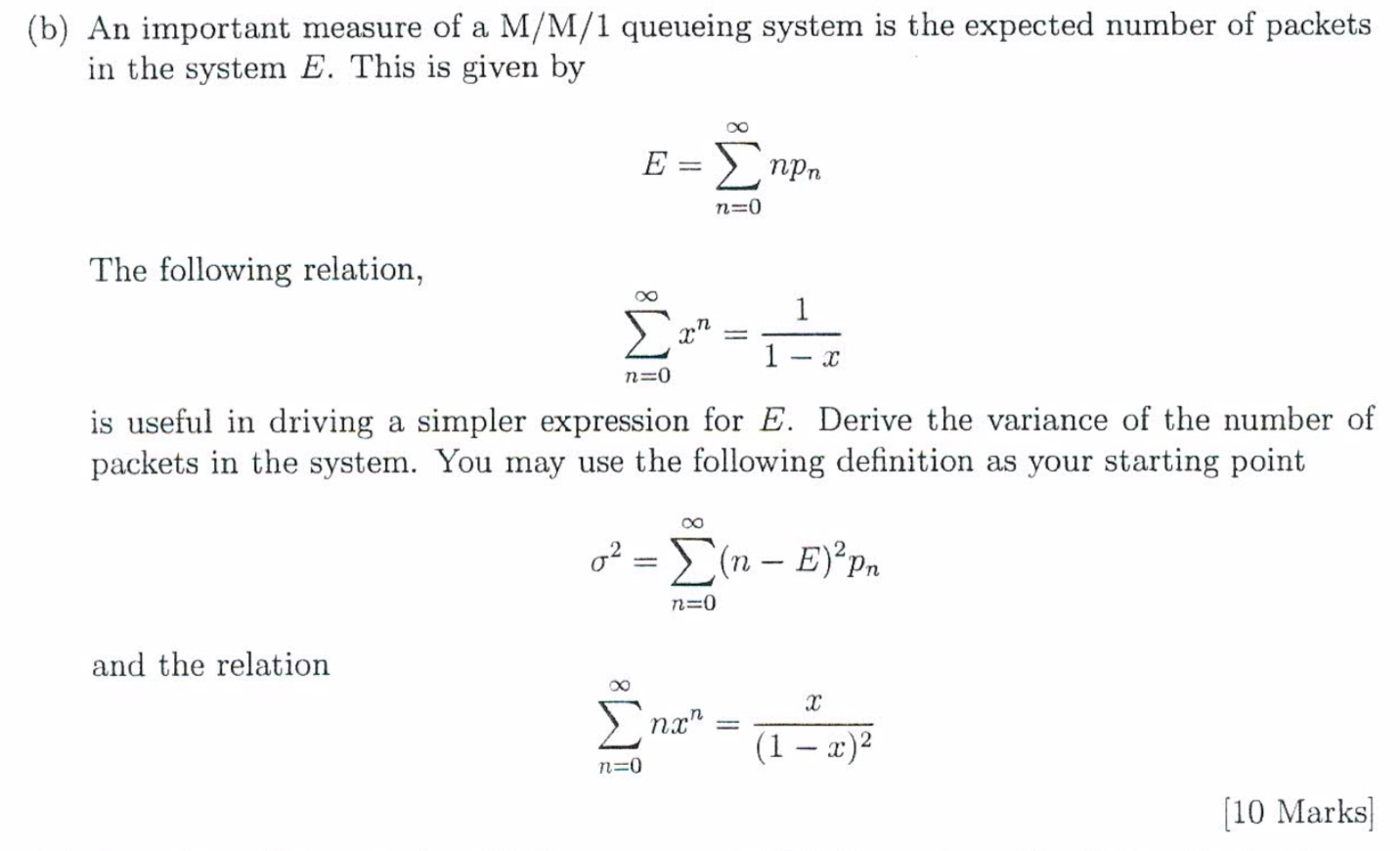 (b) An important measure of a M/M/1 queueing system is the expected number of packets in the system $E$. This is given by

$$E = \sum_{n=0}^{\infty} np_n$$

The following relation,

$$\sum_{n=0}^{\infty} x^n = \frac{1}{1-x}$$

is useful in driving a simpler expression for $E$. Derive the variance of the number of packets in the system. You may use the following definition as your starting point

$$\sigma^2 = \sum_{n=0}^{\infty} (n-E)^2 p_n$$

and the relation

$$\sum_{n=0}^{\infty} nx^n = \frac{x}{(1-x)^2}$$

[10 Marks]